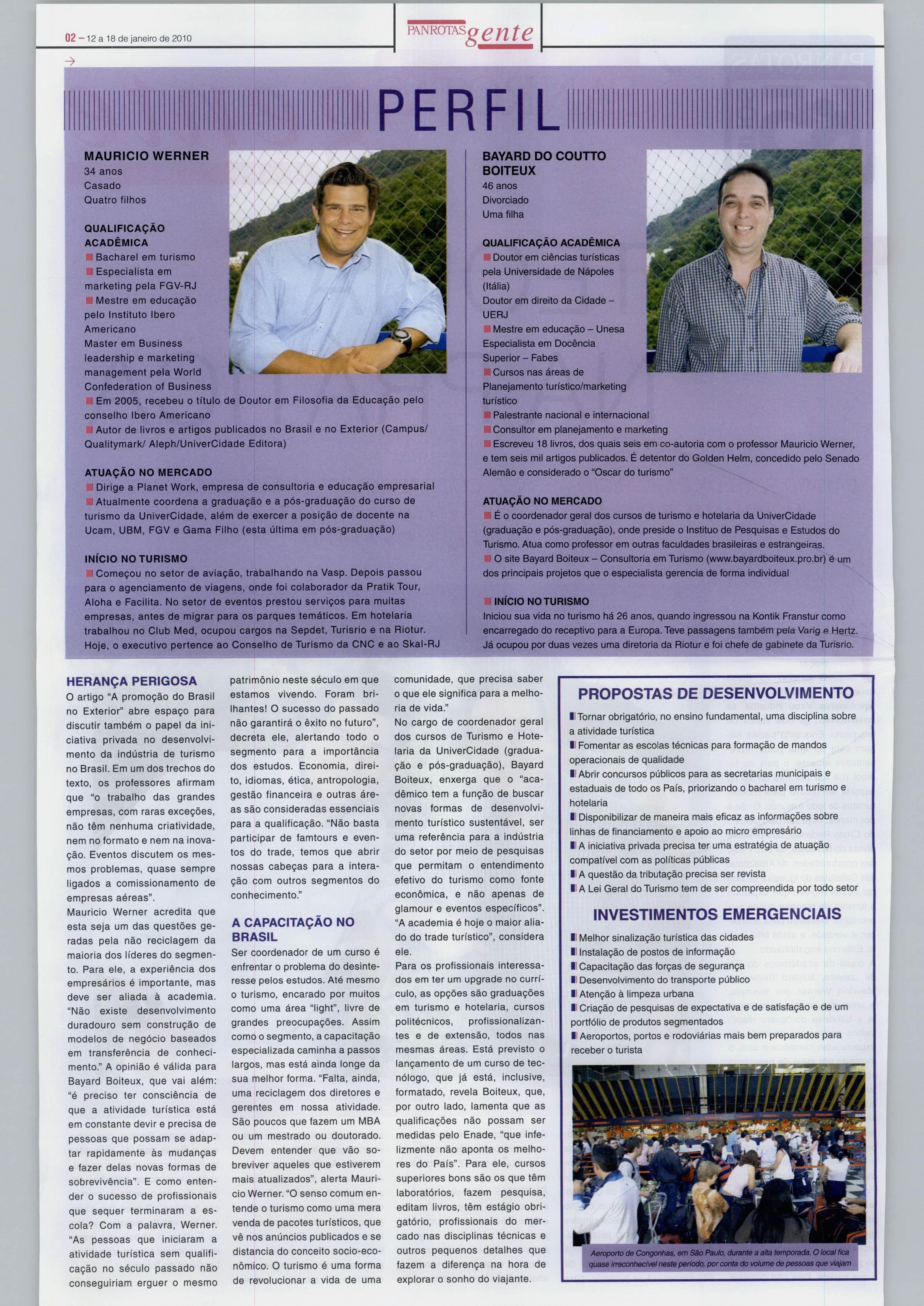 02 – 12 a 18 de janeiro de 2010

PANROTAS gente

PERFIL

MAURICIO WERNER
34 anos
Casado
Quatro filhos

QUALIFICAÇÃO ACADÊMICA
Bacharel em turismo
Especialista em marketing pela FGV-RJ
Mestre em educação pelo Instituto Ibero Americano
Master em Business leadership e marketing management pela World Confederation of Business
Em 2005, recebeu o título de Doutor em Filosofia da Educação pelo conselho Ibero Americano
Autor de livros e artigos publicados no Brasil e no Exterior (Campus/ Qualitymark/ Aleph/UniverCidade Editora)

ATUAÇÃO NO MERCADO
Dirige a Planet Work, empresa de consultoria e educação empresarial
Atualmente coordena a graduação e a pós-graduação do curso de turismo da UniverCidade, além de exercer a posição de docente na Ucam, UBM, FGV e Gama Filho (esta última em pós-graduação)

INÍCIO NO TURISMO
Começou no setor de aviação, trabalhando na Vasp. Depois passou para o agenciamento de viagens, onde foi colaborador da Pratik Tour, Aloha e Facilita. No setor de eventos prestou serviços para muitas empresas, antes de migrar para os parques temáticos. Em hotelaria trabalhou no Club Med, ocupou cargos na Sepdet, Turisrio e na Riotur. Hoje, o executivo pertence ao Conselho de Turismo da CNC e ao Skal-RJ

BAYARD DO COUTTO BOITEUX
46 anos
Divorciado
Uma filha

QUALIFICAÇÃO ACADÊMICA
Doutor em ciências turísticas pela Universidade de Nápoles (Itália)
Doutor em direito da Cidade – UERJ
Mestre em educação – Unesa
Especialista em Docência Superior – Fabes
Cursos nas áreas de Planejamento turístico/marketing turístico
Palestrante nacional e internacional
Consultor em planejamento e marketing
Escreveu 18 livros, dos quais seis em co-autoria com o professor Mauricio Werner, e tem seis mil artigos publicados. É detentor do Golden Helm, concedido pelo Senado Alemão e considerado o "Oscar do turismo"

ATUAÇÃO NO MERCADO
É o coordenador geral dos cursos de turismo e hotelaria da UniverCidade (graduação e pós-graduação), onde preside o Instituo de Pesquisas e Estudos do Turismo. Atua como professor em outras faculdades brasileiras e estrangeiras.
O site Bayard Boiteux – Consultoria em Turismo (www.bayardboiteux.pro.br) é um dos principais projetos que o especialista gerencia de forma individual

INÍCIO NO TURISMO
Iniciou sua vida no turismo há 26 anos, quando ingressou na Kontik Franstur como encarregado do receptivo para a Europa. Teve passagens também pela Varig e Hertz. Já ocupou por duas vezes uma diretoria da Riotur e foi chefe de gabinete da Turisrio.

HERANÇA PERIGOSA
O artigo "A promoção do Brasil no Exterior" abre espaço para discutir também o papel da iniciativa privada no desenvolvimento da indústria de turismo no Brasil. Em um dos trechos do texto, os professores afirmam que "o trabalho das grandes empresas, com raras exceções, não têm nenhuma criatividade, nem no formato e nem na inovação. Eventos discutem os mesmos problemas, quase sempre ligados a comissionamento de empresas aéreas".
Mauricio Werner acredita que esta seja um das questões geradas pela não reciclagem da maioria dos líderes do segmento. Para ele, a experiência dos empresários é importante, mas deve ser aliada à academia. "Não existe desenvolvimento duradouro sem construção de modelos de negócio baseados em transferência de conhecimento." A opinião é válida para Bayard Boiteux, que vai além: "é preciso ter consciência de que a atividade turística está em constante devir e precisa de pessoas que possam se adaptar rapidamente às mudanças e fazer delas novas formas de sobrevivência". E como entender o sucesso de profissionais que sequer terminaram a escola? Com a palavra, Werner. "As pessoas que iniciaram a atividade turística sem qualificação no século passado não conseguiriam erguer o mesmo patrimônio neste século em que estamos vivendo. Foram brilhantes! O sucesso do passado não garantirá o êxito no futuro", decreta ele, alertando todo o segmento para a importância dos estudos. Economia, direito, idiomas, ética, antropologia, gestão financeira e outras áreas são consideradas essenciais para a qualificação. "Não basta participar de famtours e eventos do trade, temos que abrir nossas cabeças para a interação com outros segmentos do conhecimento."

A CAPACITAÇÃO NO BRASIL
Ser coordenador de um curso é enfrentar o problema do desinteresse pelos estudos. Até mesmo o turismo, encarado por muitos como uma área "light", livre de grandes preocupações. Assim como o segmento, a capacitação especializada caminha a passos largos, mas está ainda longe da sua melhor forma. "Falta, ainda, uma reciclagem dos diretores e gerentes em nossa atividade. São poucos que fazem um MBA ou um mestrado ou doutorado. Devem entender que vão sobreviver aqueles que estiverem mais atualizados", alerta Mauricio Werner. "O senso comum entende o turismo como uma mera venda de pacotes turísticos, que vê nos anúncios publicados e se distancia do conceito socio-econômico. O turismo é uma forma de revolucionar a vida de uma comunidade, que precisa saber o que ele significa para a melhoria de vida."
No cargo de coordenador geral dos cursos de Turismo e Hotelaria da UniverCidade (graduação e pós-graduação), Bayard Boiteux, enxerga que o "acadêmico tem a função de buscar novas formas de desenvolvimento turístico sustentável, ser uma referência para a indústria do setor por meio de pesquisas que permitam o entendimento efetivo do turismo como fonte econômica, e não apenas de glamour e eventos específicos". "A academia é hoje o maior aliado do trade turístico", considera ele.
Para os profissionais interessados em ter um upgrade no currículo, as opções são graduações em turismo e hotelaria, cursos politécnicos, profissionalizantes e de extensão, todos nas mesmas áreas. Está previsto o lançamento de um curso de tecnólogo, que já está, inclusive, formatado, revela Boiteux, que, por outro lado, lamenta que as qualificações não possam ser medidas pelo Enade, "que infelizmente não aponta os melhores do País". Para ele, cursos superiores bons são os que têm laboratórios, fazem pesquisa, editam livros, têm estágio obrigatório, profissionais do mercado nas disciplinas técnicas e outros pequenos detalhes que fazem a diferença na hora de explorar o sonho do viajante.

PROPOSTAS DE DESENVOLVIMENTO
Tornar obrigatório, no ensino fundamental, uma disciplina sobre a atividade turística
Fomentar as escolas técnicas para formação de mandos operacionais de qualidade
Abrir concursos públicos para as secretarias municipais e estaduais de todo os País, priorizando o bacharel em turismo e hotelaria
Disponibilizar de maneira mais eficaz as informações sobre linhas de financiamento e apoio ao micro empresário
A iniciativa privada precisa ter uma estratégia de atuação compatível com as políticas públicas
A questão da tributação precisa ser revista
A Lei Geral do Turismo tem de ser compreendida por todo setor

INVESTIMENTOS EMERGENCIAIS
Melhor sinalização turística das cidades
Instalação de postos de informação
Capacitação das forças de segurança
Desenvolvimento do transporte público
Atenção à limpeza urbana
Criação de pesquisas de expectativa e de satisfação e de um portfólio de produtos segmentados
Aeroportos, portos e rodoviárias mais bem preparados para receber o turista

Aeroporto de Congonhas, em São Paulo, durante a alta temporada. O local fica quase irreconhecível neste período, por conta do volume de pessoas que viajam